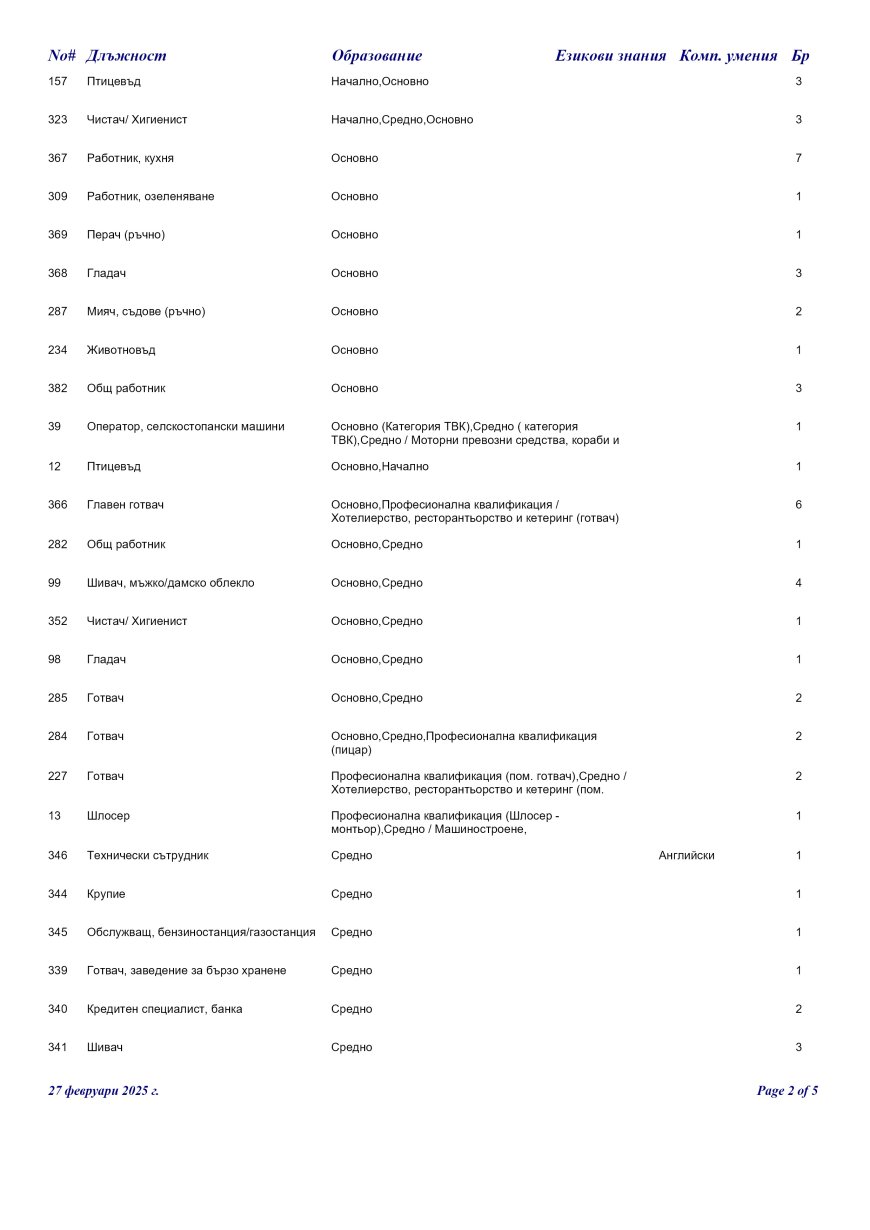 | No# | Длъжност | Образование | Езикови знания | Комп. умения | Бр |
|---|---|---|---|---|---|
| 157 | Птицевъд | Начално,Основно | | | 3 |
| 323 | Чистач/ Хигиенист | Начално,Средно,Основно | | | 3 |
| 367 | Работник, кухня | Основно | | | 7 |
| 309 | Работник, озеленяване | Основно | | | 1 |
| 369 | Перач (ръчно) | Основно | | | 1 |
| 368 | Гладач | Основно | | | 3 |
| 287 | Мияч, съдове (ръчно) | Основно | | | 2 |
| 234 | Животновъд | Основно | | | 1 |
| 382 | Общ работник | Основно | | | 3 |
| 39 | Оператор, селскостопански машини | Основно (Категория ТВК),Средно ( категория ТВК),Средно / Моторни превозни средства, кораби и | | | 1 |
| 12 | Птицевъд | Основно,Начално | | | 1 |
| 366 | Главен готвач | Основно,Професионална квалификация / Хотелиерство, ресторантьорство и кетеринг (готвач) | | | 6 |
| 282 | Общ работник | Основно,Средно | | | 1 |
| 99 | Шивач, мъжко/дамско облекло | Основно,Средно | | | 4 |
| 352 | Чистач/ Хигиенист | Основно,Средно | | | 1 |
| 98 | Гладач | Основно,Средно | | | 1 |
| 285 | Готвач | Основно,Средно | | | 2 |
| 284 | Готвач | Основно,Средно,Професионална квалификация (пицар) | | | 2 |
| 227 | Готвач | Професионална квалификация (пом. готвач),Средно / Хотелиерство, ресторантьорство и кетеринг (пом. | | | 2 |
| 13 | Шлосер | Професионална квалификация (Шлосер - монтьор),Средно / Машиностроене, | | | 1 |
| 346 | Технически сътрудник | Средно | Английски | | 1 |
| 344 | Крупие | Средно | | | 1 |
| 345 | Обслужващ, бензиностанция/газостанция | Средно | | | 1 |
| 339 | Готвач, заведение за бързо хранене | Средно | | | 1 |
| 340 | Кредитен специалист, банка | Средно | | | 2 |
| 341 | Шивач | Средно | | | 3 |

27 февруари 2025 г.

Page 2 of 5